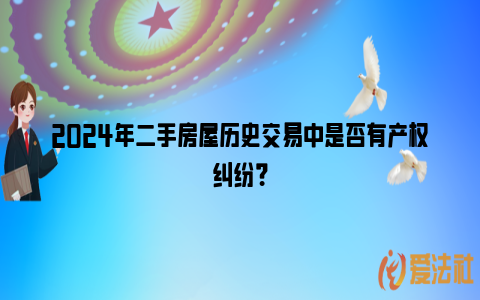 2024年二手房屋历史交易中是否有产权纠纷？

爱法社